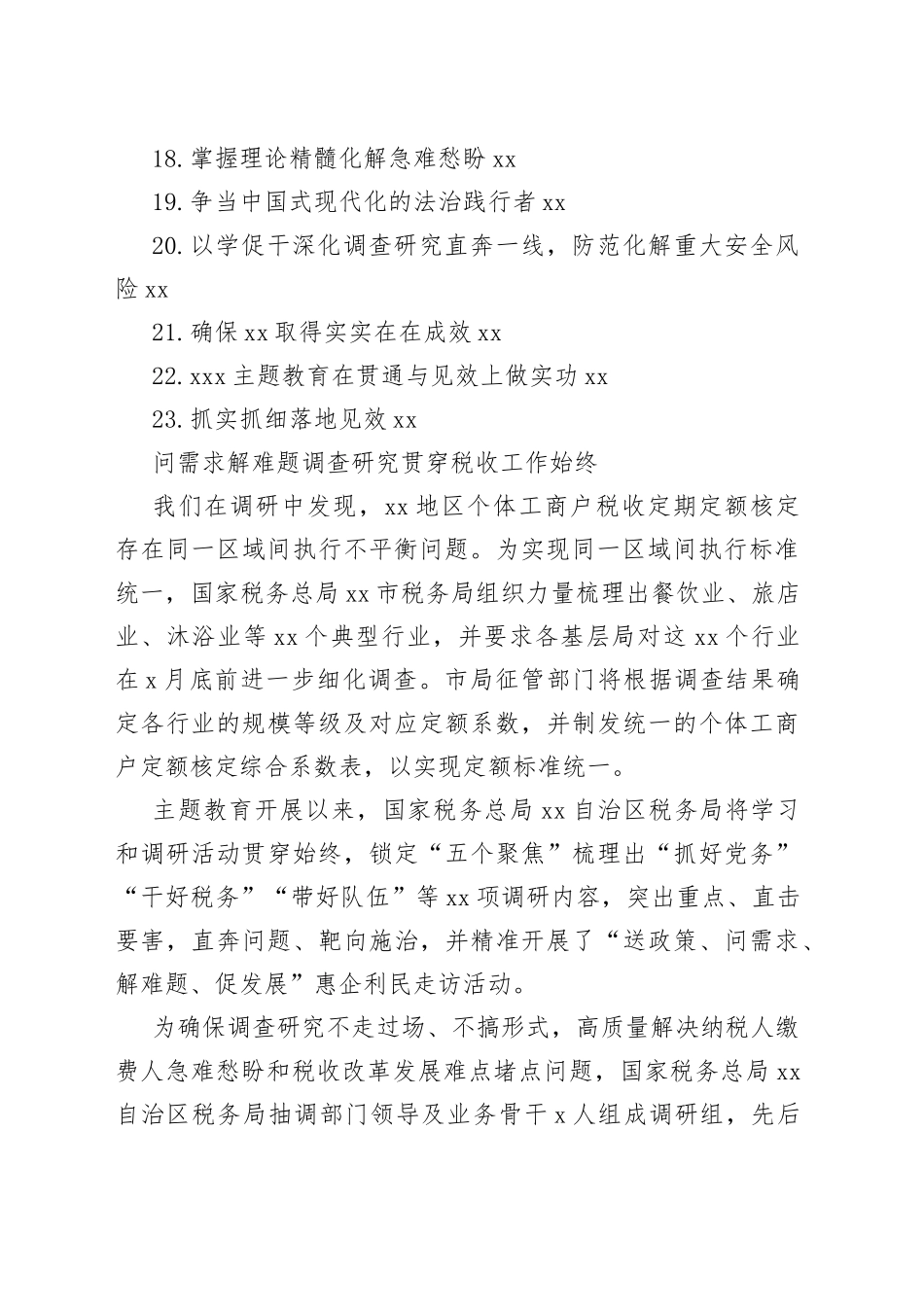 18. 掌握理论精髓化解急难愁盼 xx

19. 争当中国式现代化的法治践行者 xx

20. 以学促干深化调查研究直奔一线，防范化解重大安全风险 xx

21. 确保 xx 取得实实在在成效 xx

22. xxx 主题教育在贯通与见效上做实功 xx

23. 抓实抓细落地见效 xx

问需求解难题调查研究贯穿税收工作始终

我们在调研中发现，xx 地区个体工商户税收定期定额核定存在同一区域间执行不平衡问题。为实现同一区域间执行标准统一，国家税务总局 xx 市税务局组织力量梳理出餐饮业、旅店业、沐浴业等 xx 个典型行业，并要求各基层局对这 xx 个行业在 x 月底前进一步细化调查。市局征管部门将根据调查结果确定各行业的规模等级及对应定额系数，并制发统一的个体工商户定额核定综合系数表，以实现定额标准统一。

主题教育开展以来，国家税务总局 xx 自治区税务局将学习和调研活动贯穿始终，锁定“五个聚焦”梳理出“抓好党务”“干好税务”“带好队伍”等 xx 项调研内容，突出重点、直击要害，直奔问题、靶向施治，并精准开展了“送政策、问需求、解难题、促发展”惠企利民走访活动。

为确保调查研究不走过场、不搞形式，高质量解决纳税人缴费人急难愁盼和税收改革发展难点堵点问题，国家税务总局 xx 自治区税务局抽调部门领导及业务骨干 x 人组成调研组，先后